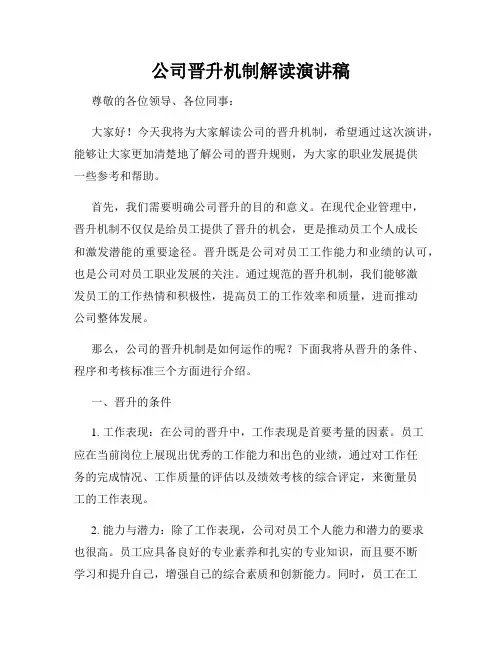 公司晋升机制解读演讲稿

尊敬的各位领导、各位同事：

大家好！今天我将为大家解读公司的晋升机制，希望通过这次演讲，能够让大家更加清楚地了解公司的晋升规则，为大家的职业发展提供一些参考和帮助。

首先，我们需要明确公司晋升的目的和意义。在现代企业管理中，晋升机制不仅仅是给员工提供了晋升的机会，更是推动员工个人成长和激发潜能的重要途径。晋升既是公司对员工工作能力和业绩的认可，也是公司对员工职业发展的关注。通过规范的晋升机制，我们能够激发员工的工作热情和积极性，提高员工的工作效率和质量，进而推动公司整体发展。

那么，公司的晋升机制是如何运作的呢？下面我将从晋升的条件、程序和考核标准三个方面进行介绍。

一、晋升的条件

1. 工作表现：在公司的晋升中，工作表现是首要考量的因素。员工应在当前岗位上展现出优秀的工作能力和出色的业绩，通过对工作任务的完成情况、工作质量的评估以及绩效考核的综合评定，来衡量员工的工作表现。

2. 能力与潜力：除了工作表现，公司对员工个人能力和潜力的要求也很高。员工应具备良好的专业素养和扎实的专业知识，而且要不断学习和提升自己，增强自己的综合素质和创新能力。同时，员工在工